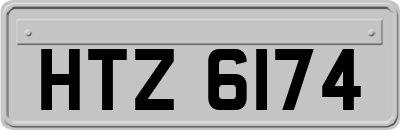 HTZ 6174